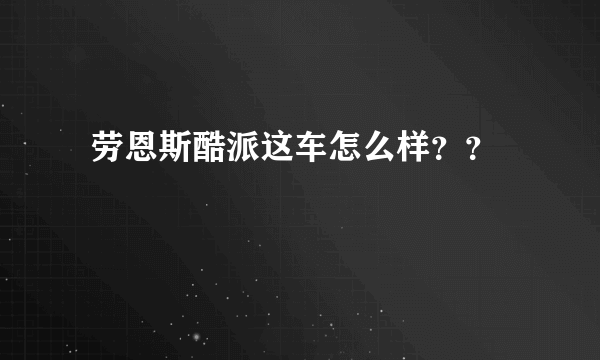 劳恩斯酷派这车怎么样？？